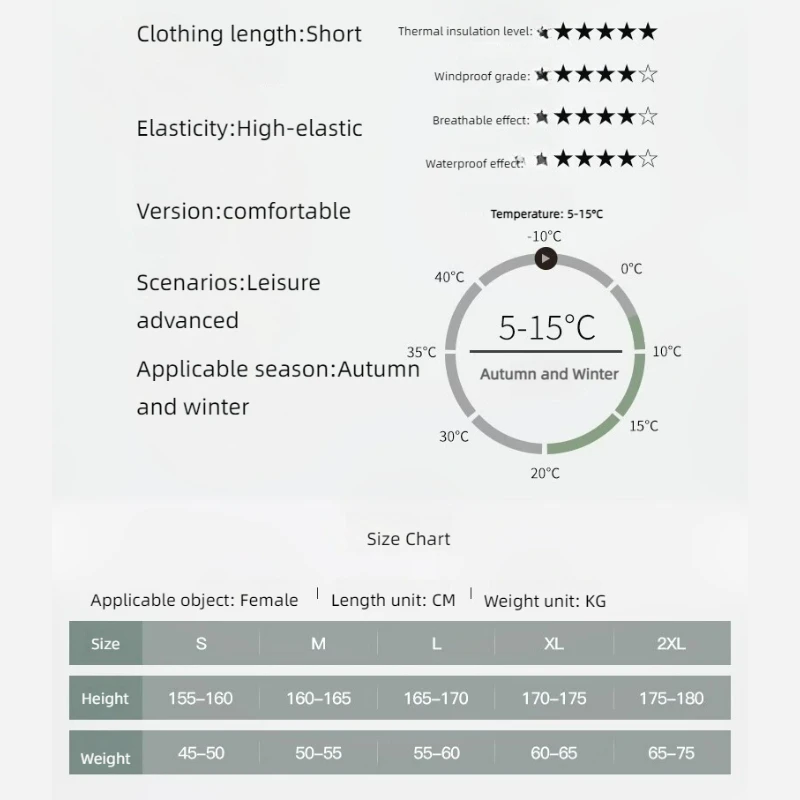 Clothing length:Short

Elasticity:High-elastic

Version:comfortable

Scenarios:Leisure advanced

Applicable season:Autumn and winter

Thermal insulation level: ★★★★★★

Windproof grade: ★★★★★☆

Breathable effect: ★★★★★☆

Waterproof effect: ★★★★★☆

Temperature: 5-15°C

-10°C
0°C
10°C
15°C
20°C
30°C
35°C
40°C

5-15°C
Autumn and Winter

Size Chart

Applicable object: Female | Length unit: CM | Weight unit: KG

| Size | S | M | L | XL | 2XL |
|---|---|---|---|---|---|
| Height | 155–160 | 160–165 | 165–170 | 170–175 | 175–180 |
| Weight | 45–50 | 50–55 | 55–60 | 60–65 | 65–75 |